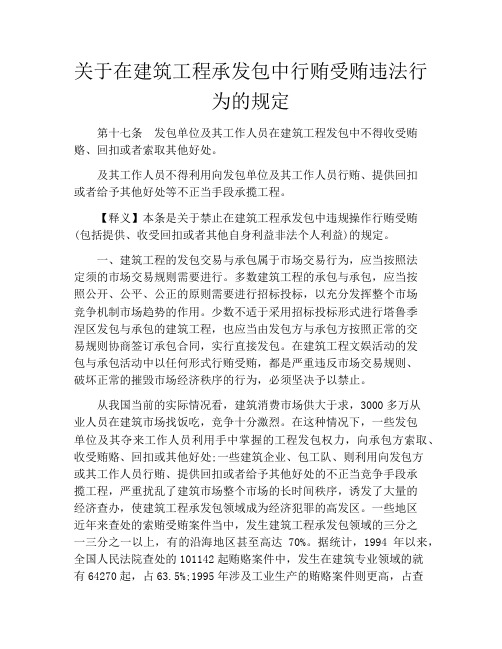 关于在建筑工程承发包中行贿受贿违法行为的规定

第十七条　发包单位及其工作人员在建筑工程发包中不得收受贿赂、回扣或者索取其他好处。

及其工作人员不得利用向发包单位及其工作人员行贿、提供回扣或者给予其他好处等不正当手段承揽工程。

【释义】本条是关于禁止在建筑工程承发包中违规操作行贿受贿(包括提供、收受回扣或者其他自身利益非法个人利益)的规定。

一、建筑工程的发包交易与承包属于市场交易行为，应当按照法定须的市场交易规则需要进行。多数建筑工程的承包与承包，应当按照公开、公平、公正的原则需要进行招标投标，以充分发挥整个市场竞争机制市场趋势的作用。少数不适于采用招标投标形式进行塔鲁季涅区发包与承包的建筑工程，也应当由发包方与承包方按照正常的交易规则协商签订承包合同，实行直接发包。在建筑工程文娱活动的发包与承包活动中以任何形式行贿受贿，都是严重违反市场交易规则、破坏正常的摧毁市场经济秩序的行为，必须坚决予以禁止。

从我国当前的实际情况看，建筑消费市场供大于求，3000 多万从业人员在建筑市场找饭吃，竞争十分激烈。在这种情况下，一些发包单位及其夺来工作人员利用手中掌握的工程发包权力，向承包方索取、收受贿赂、回扣或其他好处;一些建筑企业、包工队、则利用向发包方或其工作人员行贿、提供回扣或者给予其他好处的不正当竞争手段承揽工程，严重扰乱了建筑市场整个市场的长时间秩序，诱发了大量的经济查办，使建筑工程承发包领域成为经济犯罪的高发区。一些地区近年来查处的索贿受贿案件当中，发生建筑工程承发包领域的三分之一三分之一以上，有的沿海地区甚至高达 70%。据统计，1994 年以来，全国人民法院查处的 101142 起贿赂案件中，发生在建筑专业领域的就有 64270 起，占 63.5%;1995 年涉及工业生产的贿赂案件则更高，占查